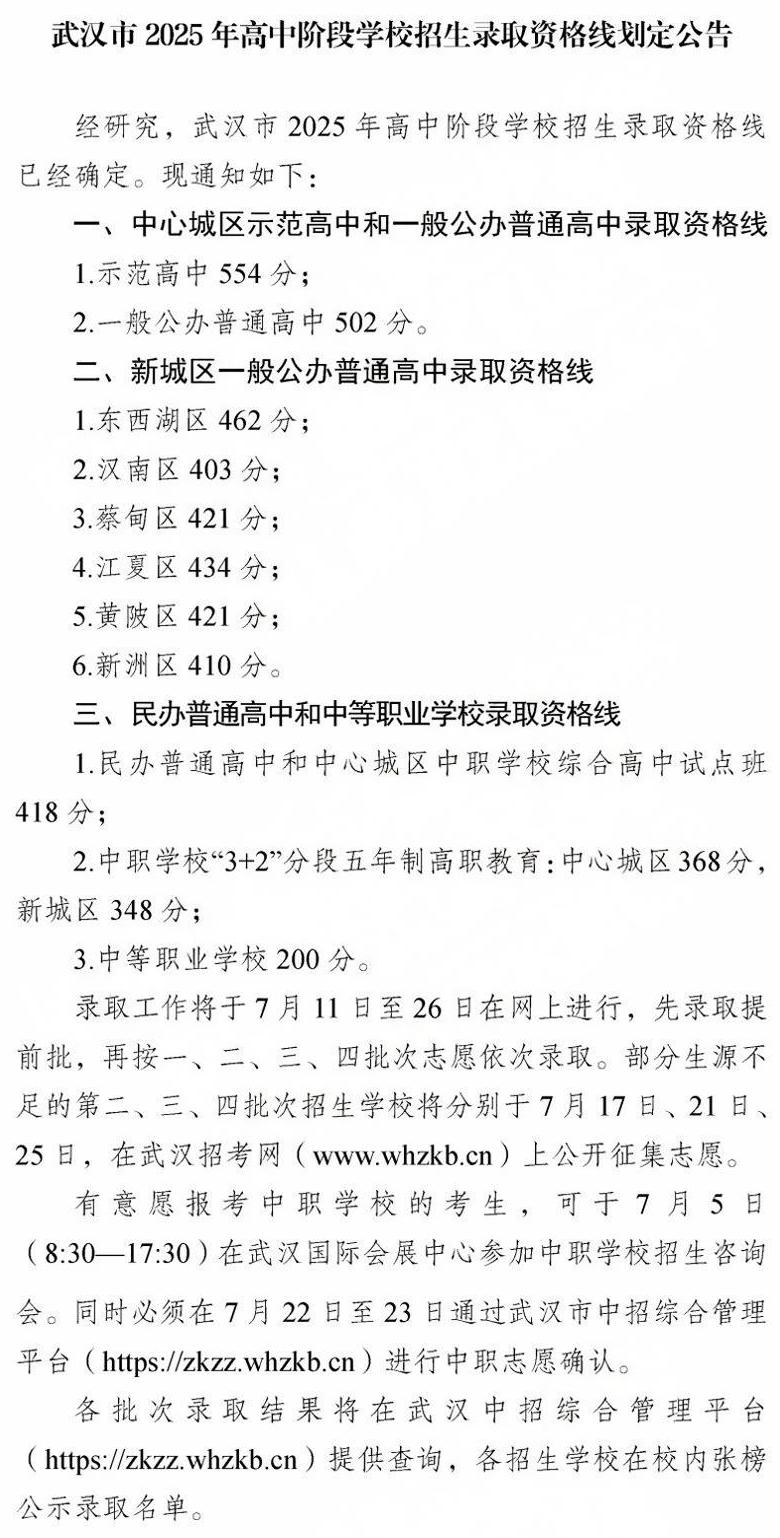 武汉市 2025 年高中阶段学校招生录取资格线划定公告

经研究，武汉市 2025 年高中阶段学校招生录取资格线已经确定。现通知如下：

一、中心城区示范高中和一般公办普通高中录取资格线

1.示范高中 554 分；

2.一般公办普通高中 502 分。

二、新城区一般公办普通高中录取资格线

1.东西湖区 462 分；

2.汉南区 403 分；

3.蔡甸区 421 分；

4.江夏区 434 分；

5.黄陂区 421 分；

6.新洲区 410 分。

三、民办普通高中和中等职业学校录取资格线

1.民办普通高中和中心城区中职学校综合高中试点班 418 分；

2.中职学校“3+2”分段五年制高职教育：中心城区 368 分，新城区 348 分；

3.中等职业学校 200 分。

录取工作将于 7 月 11 日至 26 日在网上进行，先录取提前批，再按一、二、三、四批次志愿依次录取。部分生源不足的第二、三、四批次招生学校将分别于 7 月 17 日、21 日、25 日，在武汉招考网（www.whzkb.cn）上公开征集志愿。

有意愿报考中职学校的考生，可于 7 月 5 日（8:30—17:30）在武汉国际会展中心参加中职学校招生咨询会。同时必须在 7 月 22 日至 23 日通过武汉市中招综合管理平台（https://zkzz.whzkb.cn）进行中职志愿确认。

各批次录取结果将在武汉中招综合管理平台（https://zkzz.whzkb.cn）提供查询，各招生学校在校内张榜公示录取名单。